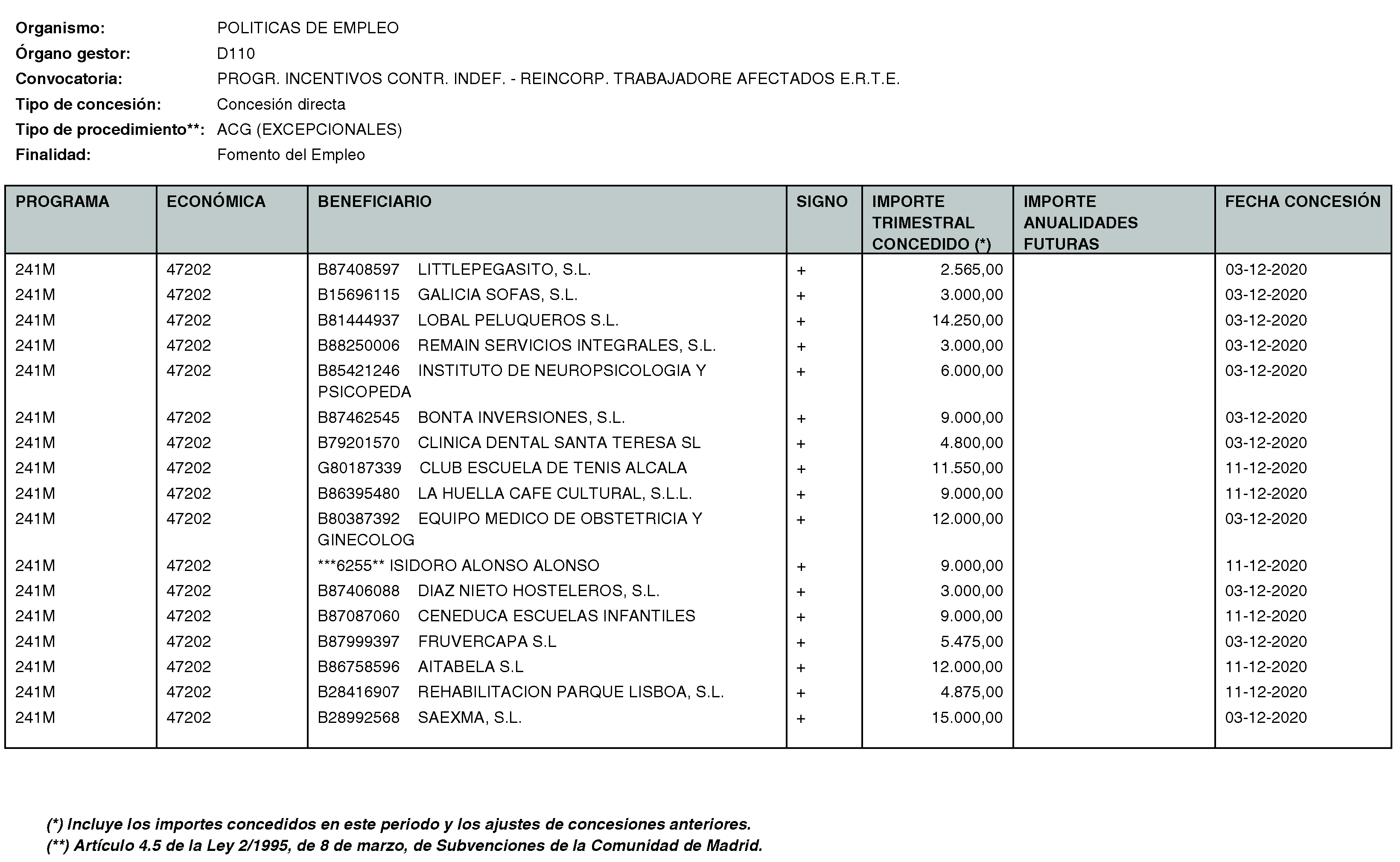 Organismo: POLITICAS DE EMPLEO
Órgano gestor: D110
Convocatoria: PROGR. INCENTIVOS CONTR. INDEF. - REINCORP. TRABAJADORE AFECTADOS E.R.T.E.
Tipo de concesión: Concesión directa
Tipo de procedimiento**: ACG (EXCEPCIONALES)
Finalidad: Fomento del Empleo

| PROGRAMA | ECONÓMICA | BENEFICIARIO | SIGNO | IMPORTE TRIMESTRAL CONCEDIDO (*) | IMPORTE ANUALIDADES FUTURAS | FECHA CONCESIÓN |
|---|---|---|---|---|---|---|
| 241M | 47202 | B87408597 LITTLEPEGASITO, S.L. | + | 2.565,00 | | 03-12-2020 |
| 241M | 47202 | B15696115 GALICIA SOFAS, S.L. | + | 3.000,00 | | 03-12-2020 |
| 241M | 47202 | B81444937 LOBAL PELUQUEROS S.L. | + | 14.250,00 | | 03-12-2020 |
| 241M | 47202 | B88250006 REMAIN SERVICIOS INTEGRALES, S.L. | + | 3.000,00 | | 03-12-2020 |
| 241M | 47202 | B85421246 INSTITUTO DE NEUROPSICOLOGIA Y PSICOPEDA | + | 6.000,00 | | 03-12-2020 |
| 241M | 47202 | B87462545 BONTA INVERSIONES, S.L. | + | 9.000,00 | | 03-12-2020 |
| 241M | 47202 | B79201570 CLINICA DENTAL SANTA TERESA SL | + | 4.800,00 | | 03-12-2020 |
| 241M | 47202 | G80187339 CLUB ESCUELA DE TENIS ALCALA | + | 11.550,00 | | 11-12-2020 |
| 241M | 47202 | B86395480 LA HUELLA CAFE CULTURAL, S.L.L. | + | 9.000,00 | | 11-12-2020 |
| 241M | 47202 | B80387392 EQUIPO MEDICO DE OBSTETRICIA Y GINECOLOG | + | 12.000,00 | | 03-12-2020 |
| 241M | 47202 | ***6255** ISIDORO ALONSO ALONSO | + | 9.000,00 | | 11-12-2020 |
| 241M | 47202 | B87406088 DIAZ NIETO HOSTELEROS, S.L. | + | 3.000,00 | | 03-12-2020 |
| 241M | 47202 | B87087060 CENEDUCA ESCUELAS INFANTILES | + | 9.000,00 | | 11-12-2020 |
| 241M | 47202 | B87999397 FRUVERCAPA S.L | + | 5.475,00 | | 03-12-2020 |
| 241M | 47202 | B86758596 AITABELA S.L | + | 12.000,00 | | 11-12-2020 |
| 241M | 47202 | B28416907 REHABILITACION PARQUE LISBOA, S.L. | + | 4.875,00 | | 11-12-2020 |
| 241M | 47202 | B28992568 SAEXMA, S.L. | + | 15.000,00 | | 03-12-2020 |

(*) Incluye los importes concedidos en este periodo y los ajustes de concesiones anteriores.
(**) Artículo 4.5 de la Ley 2/1995, de 8 de marzo, de Subvenciones de la Comunidad de Madrid.